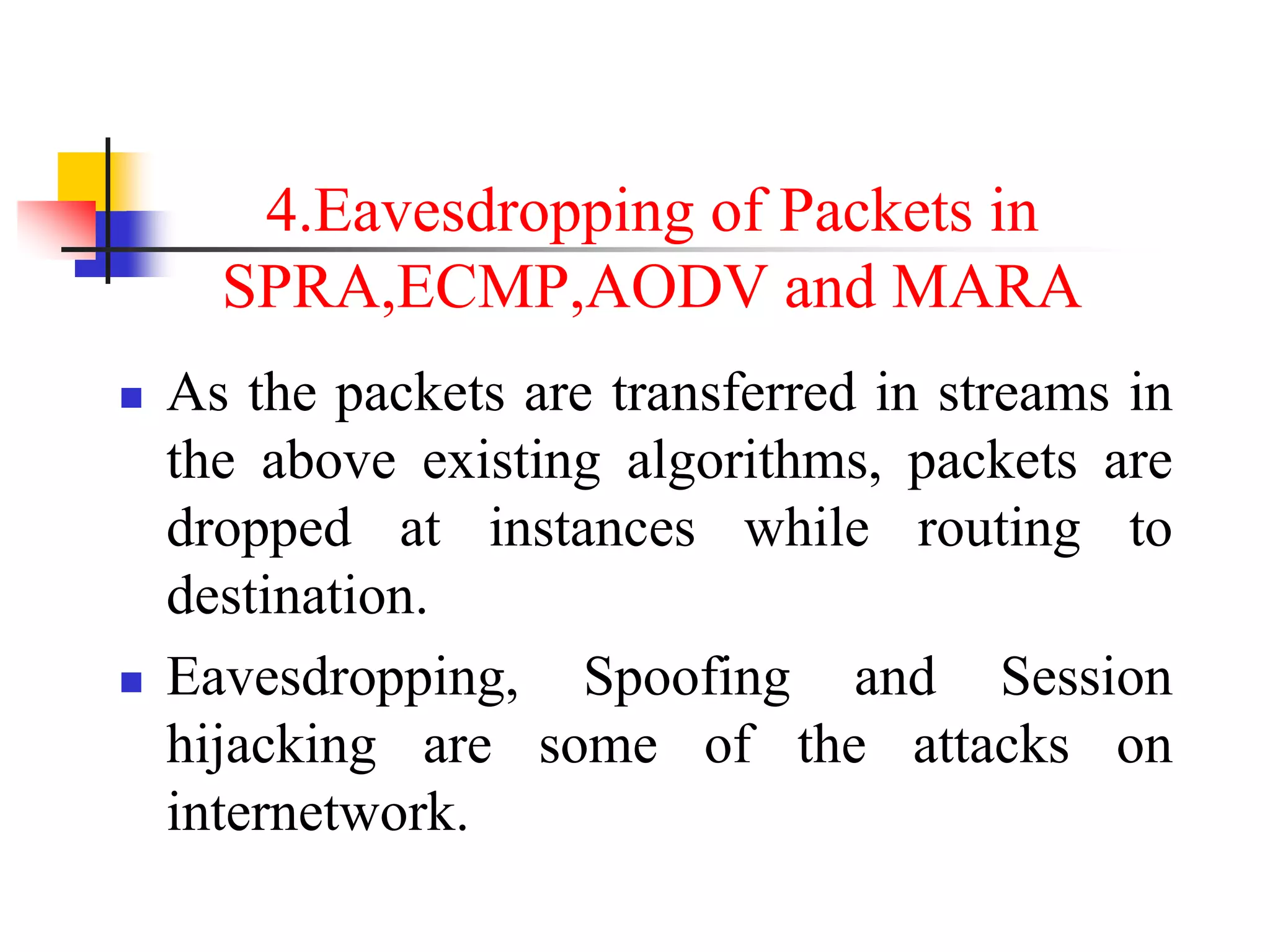 4.Eavesdropping of Packets in SPRA,ECMP,AODV and MARA

- As the packets are transferred in streams in the above existing algorithms, packets are dropped at instances while routing to destination.
- Eavesdropping, Spoofing and Session hijacking are some of the attacks on internetwork.